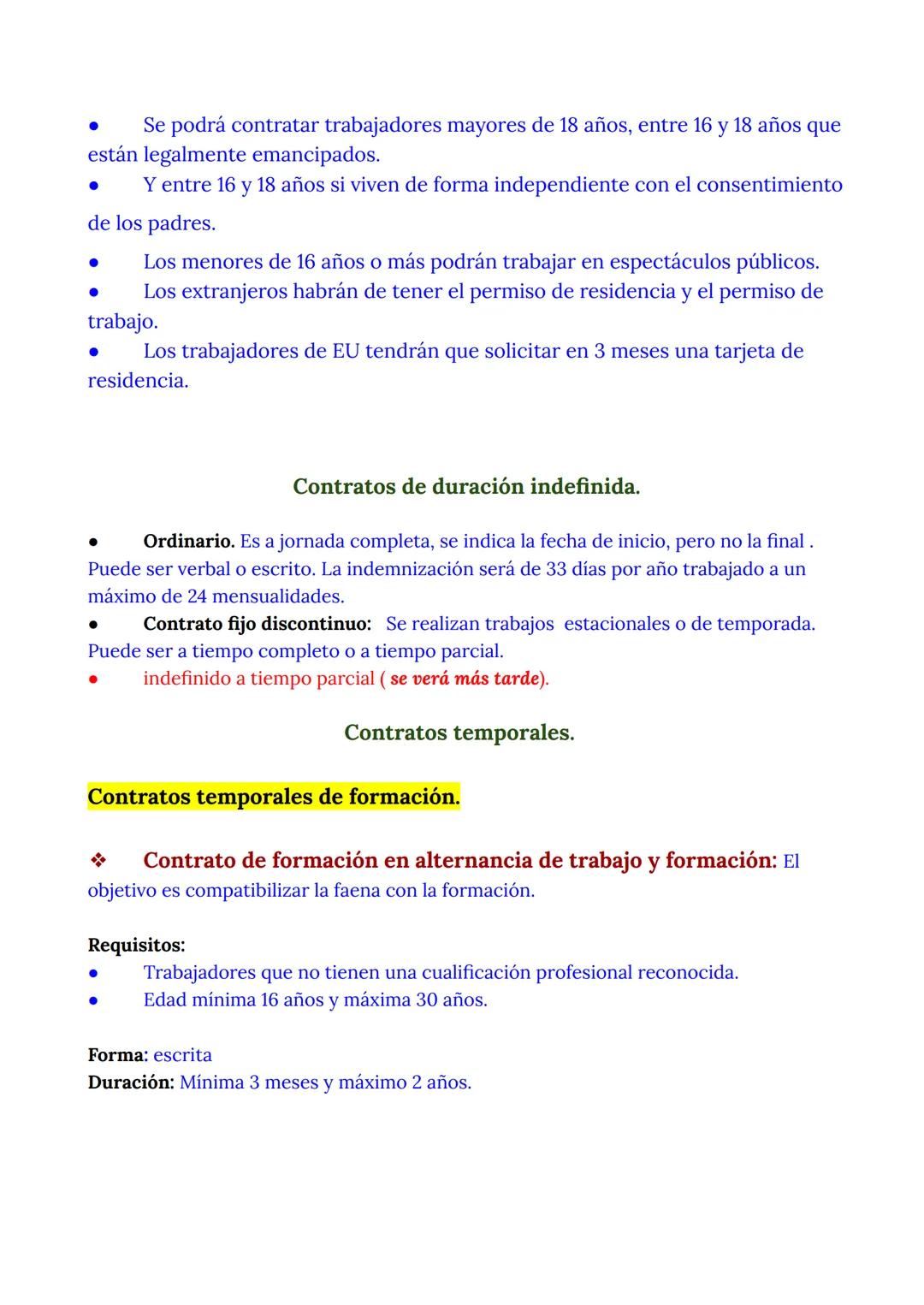 ● Se podrá contratar trabajadores mayores de 18 años, entre 16 y 18 años que están legalmente emancipados.
● Y entre 16 y 18 años si viven de forma independiente con el consentimiento de los padres.
● Los menores de 16 años o más podrán trabajar en espectáculos públicos.
● Los extranjeros habrán de tener el permiso de residencia y el permiso de trabajo.
● Los trabajadores de EU tendrán que solicitar en 3 meses una tarjeta de residencia.

Contratos de duración indefinida.

● Ordinario. Es a jornada completa, se indica la fecha de inicio, pero no la final . Puede ser verbal o escrito. La indemnización será de 33 días por año trabajado a un máximo de 24 mensualidades.
● Contrato fijo discontinuo: Se realizan trabajos estacionales o de temporada. Puede ser a tiempo completo o a tiempo parcial.
● indefinido a tiempo parcial ( se verá más tarde).

Contratos temporales.

Contratos temporales de formación.

❖ Contrato de formación en alternancia de trabajo y formación: El objetivo es compatibilizar la faena con la formación.

Requisitos:
● Trabajadores que no tienen una cualificación profesional reconocida.
● Edad mínima 16 años y máxima 30 años.

Forma: escrita
Duración: Mínima 3 meses y máximo 2 años.